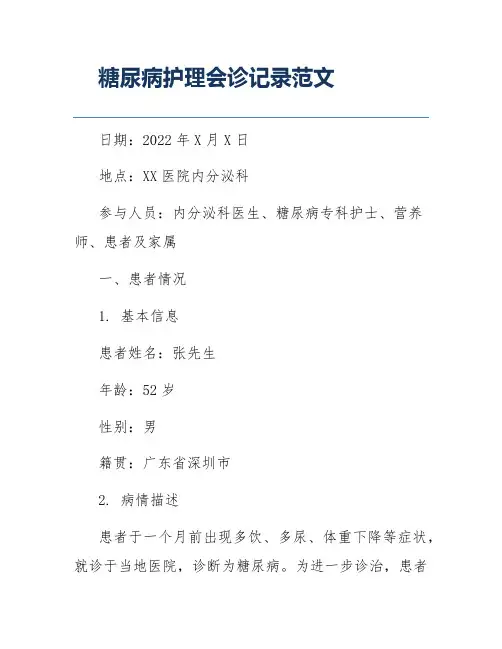 糖尿病护理会诊记录范文

日期：2022 年 X 月 X 日

地点：XX 医院内分泌科

参与人员：内分泌科医生、糖尿病专科护士、营养师、患者及家属

一、患者情况

1. 基本信息

患者姓名：张先生

年龄：52 岁

性别：男

籍贯：广东省深圳市

2. 病情描述

患者于一个月前出现多饮、多尿、体重下降等症状，就诊于当地医院，诊断为糖尿病。为进一步诊治，患者